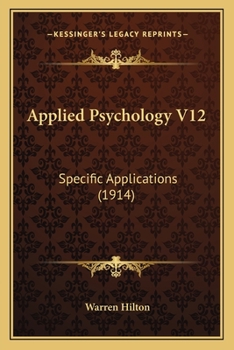 —KESSINGER'S LEGACY REPRINTS—

Applied Psychology V12

Specific Applications (1914)

Warren Hilton